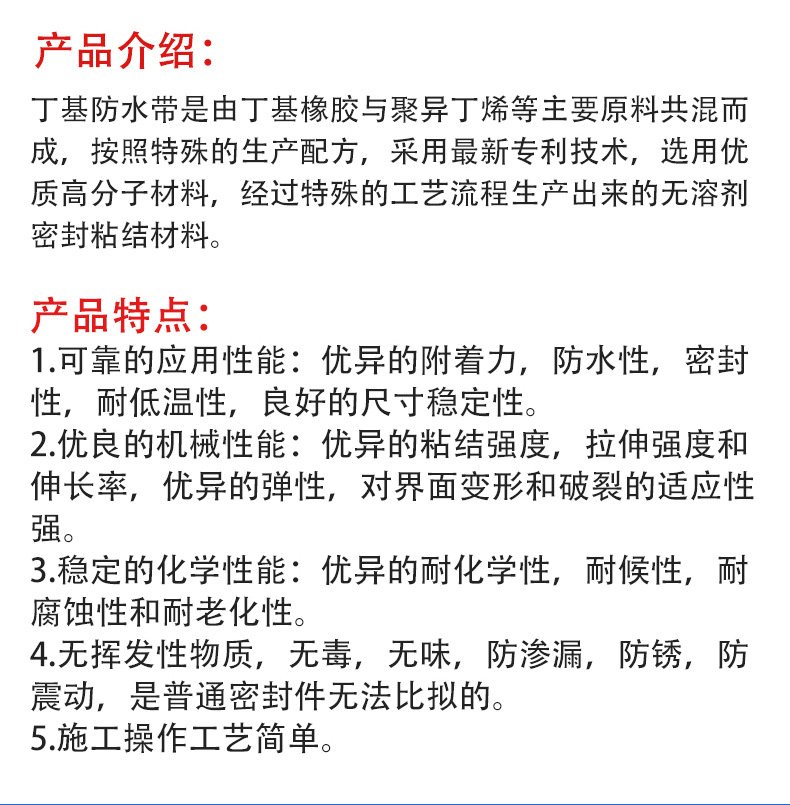 产品介绍：

丁基防水带是由丁基橡胶与聚异丁烯等主要原料共混而成，按照特殊的生产配方，采用最新专利技术，选用优质高分子材料，经过特殊的工艺流程生产出来的无溶剂密封粘结材料。

产品特点：

1.可靠的应用性能：优异的附着力，防水性，密封性，耐低温性，良好的尺寸稳定性。

2.优良的机械性能：优异的粘结强度，拉伸强度和伸长率，优异的弹性，对界面变形和破裂的适应性强。

3.稳定的化学性能：优异的耐化学性，耐候性，耐腐蚀性和耐老化性。

4.无挥发性物质，无毒，无味，防渗漏，防锈，防震动，是普通密封件无法比拟的。

5.施工操作工艺简单。